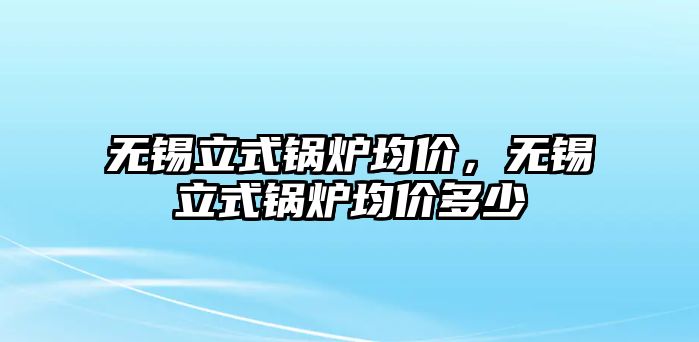 无锡立式锅炉均价，无锡立式锅炉均价多少